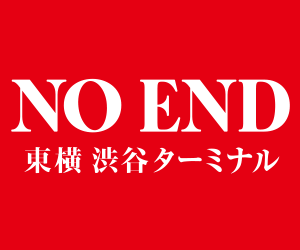 NO END
東横 渋谷ターミナル